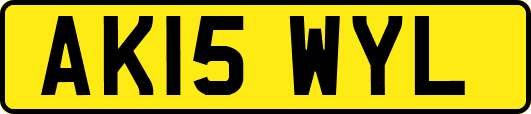 AK15 WYL